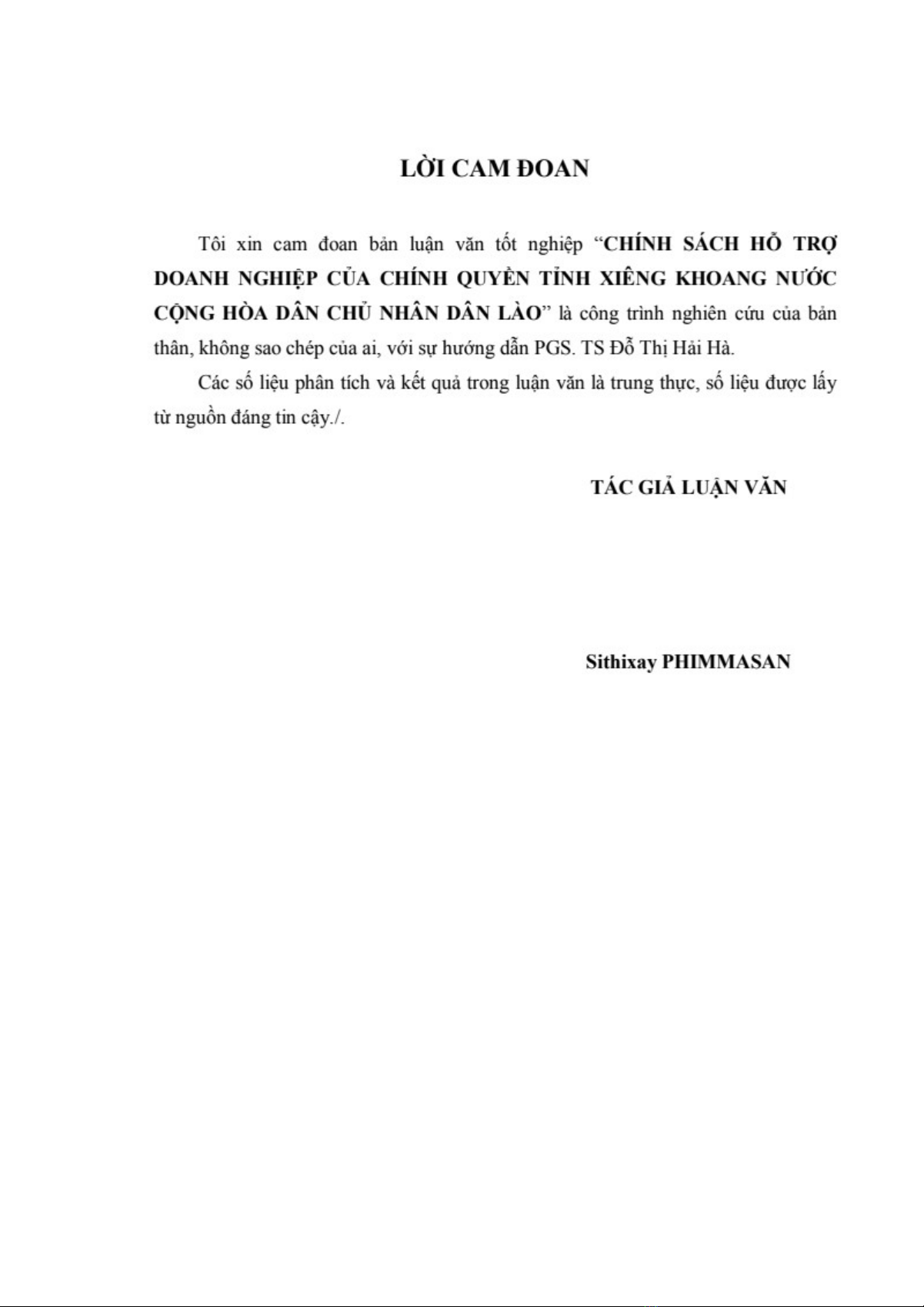 LỜI CAM ĐOAN

Tôi xin cam đoan bản luận văn tốt nghiệp “CHÍNH SÁCH HỖ TRỢ DOANH NGHIỆP CỦA CHÍNH QUYỀN TỈNH XIÊNG KHOANG NƯỚC CỘNG HÒA DÂN CHỦ NHÂN DÂN LÀO” là công trình nghiên cứu của bản thân, không sao chép của ai, với sự hướng dẫn PGS. TS Đỗ Thị Hải Hà.

Các số liệu phân tích và kết quả trong luận văn là trung thực, số liệu được lấy từ nguồn đáng tin cậy./.

TÁC GIẢ LUẬN VĂN

Sithixay PHIMMASAN